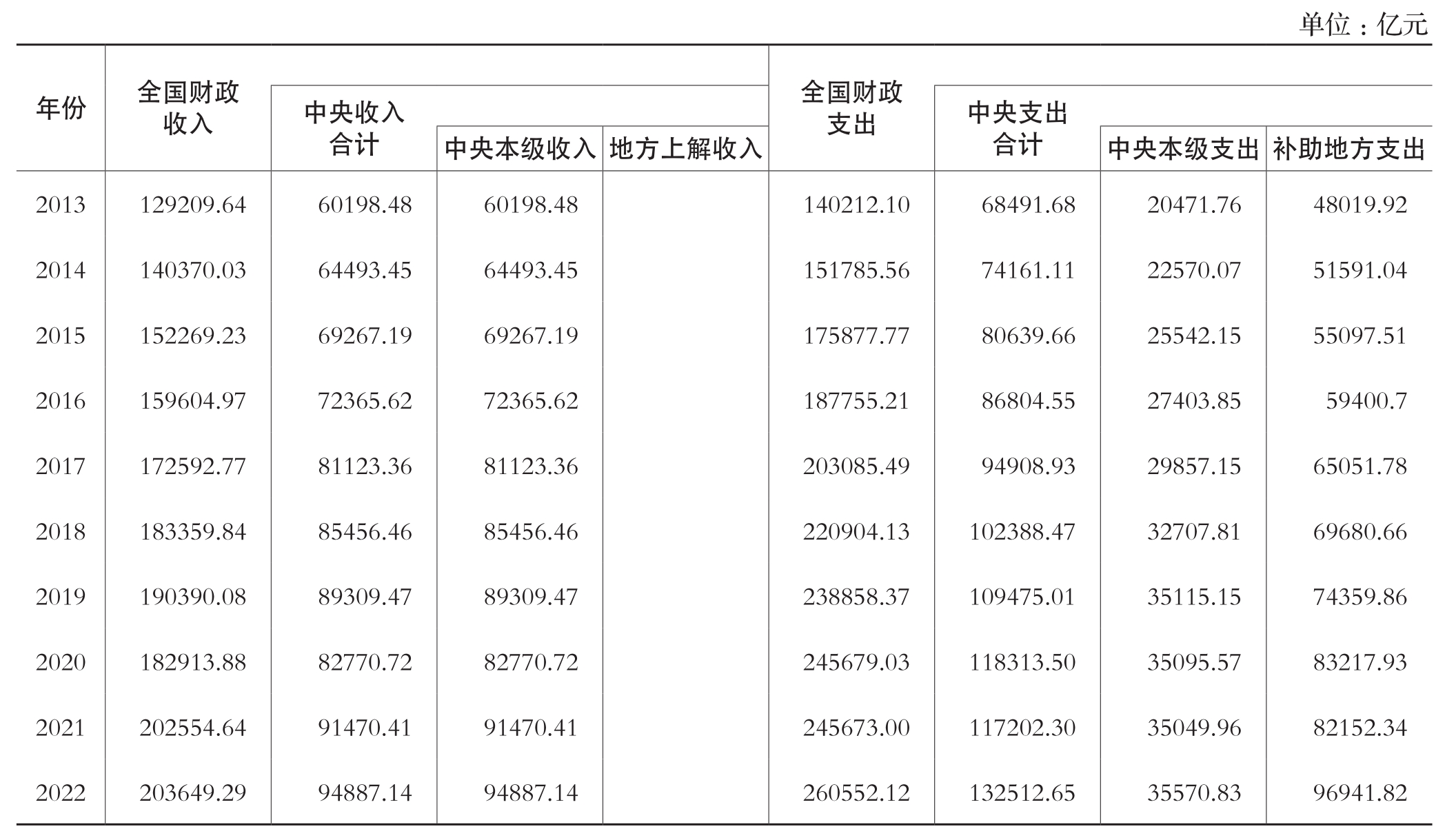 单位：亿元

| 年份 | 全国财政收入 | 中央收入合计 | 中央本级收入 | 地方上解收入 | 全国财政支出 | 中央支出合计 | 中央本级支出 | 补助地方支出 |
|---|---|---|---|---|---|---|---|---|
| 2013 | 129209.64 | 60198.48 | 60198.48 | | 140212.10 | 68491.68 | 20471.76 | 48019.92 |
| 2014 | 140370.03 | 64493.45 | 64493.45 | | 151785.56 | 74161.11 | 22570.07 | 51591.04 |
| 2015 | 152269.23 | 69267.19 | 69267.19 | | 175877.77 | 80639.66 | 25542.15 | 55097.51 |
| 2016 | 159604.97 | 72365.62 | 72365.62 | | 187755.21 | 86804.55 | 27403.85 | 59400.7 |
| 2017 | 172592.77 | 81123.36 | 81123.36 | | 203085.49 | 94908.93 | 29857.15 | 65051.78 |
| 2018 | 183359.84 | 85456.46 | 85456.46 | | 220904.13 | 102388.47 | 32707.81 | 69680.66 |
| 2019 | 190390.08 | 89309.47 | 89309.47 | | 238858.37 | 109475.01 | 35115.15 | 74359.86 |
| 2020 | 182913.88 | 82770.72 | 82770.72 | | 245679.03 | 118313.50 | 35095.57 | 83217.93 |
| 2021 | 202554.64 | 91470.41 | 91470.41 | | 245673.00 | 117202.30 | 35049.96 | 82152.34 |
| 2022 | 203649.29 | 94887.14 | 94887.14 | | 260552.12 | 132512.65 | 35570.83 | 96941.82 |